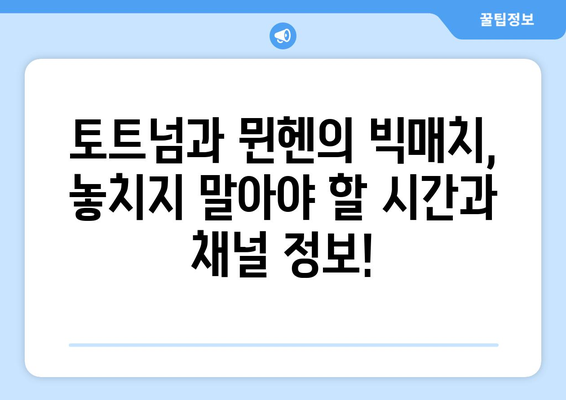 꿀팁정보

토트넘과 뮌헨의 빅매치, 놓치지 말아야 할 시간과 채널 정보!